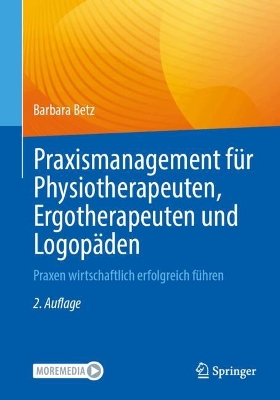 Barbara Betz

Praxismanagement für Physiotherapeuten, Ergotherapeuten und Logopäden

Praxen wirtschaftlich erfolgreich führen

2. Auflage

MOREMEDIA

Springer